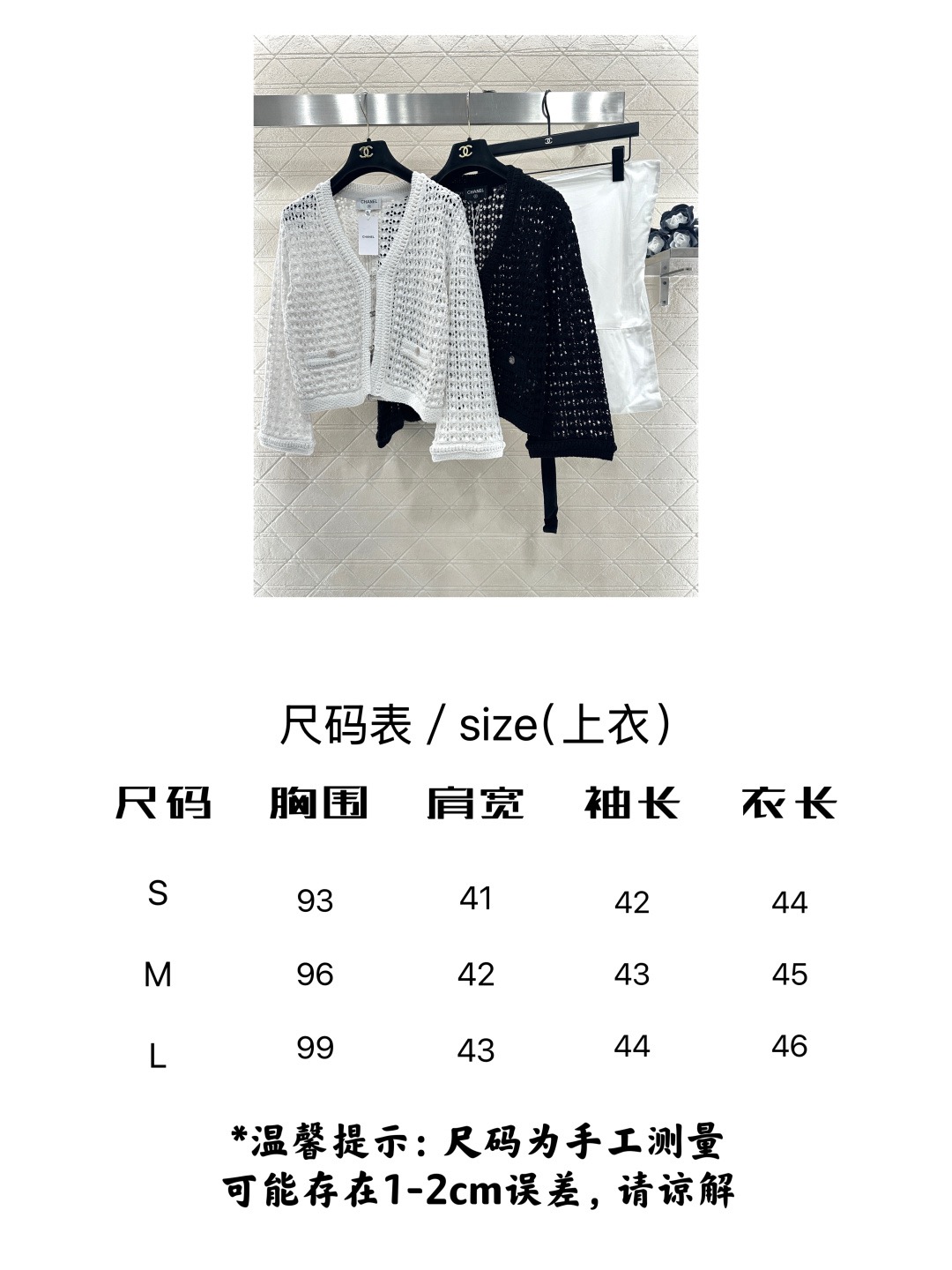 尺码表 / size(上衣)

| 尺码 | 胸围 | 肩宽 | 袖长 | 衣长 |
|---|---|---|---|---|
| S | 93 | 41 | 42 | 44 |
| M | 96 | 42 | 43 | 45 |
| L | 99 | 43 | 44 | 46 |

*温馨提示：尺码为手工测量
可能存在1-2cm误差，请谅解